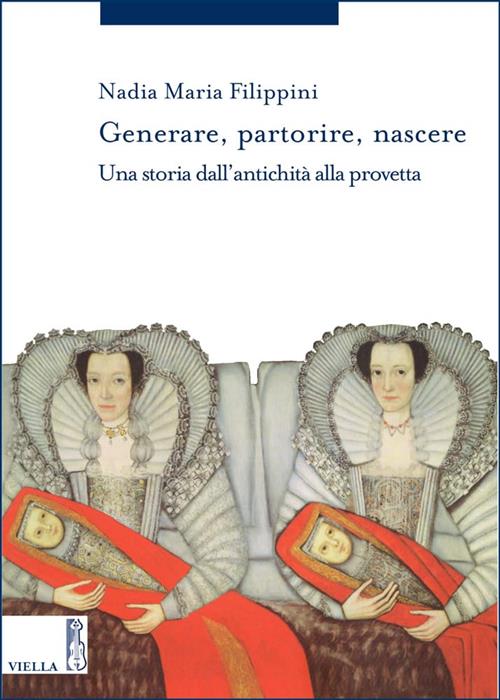 Nadia Maria Filippini

Generare, partorire, nascere

Una storia dall'antichità alla provetta

VIELLA